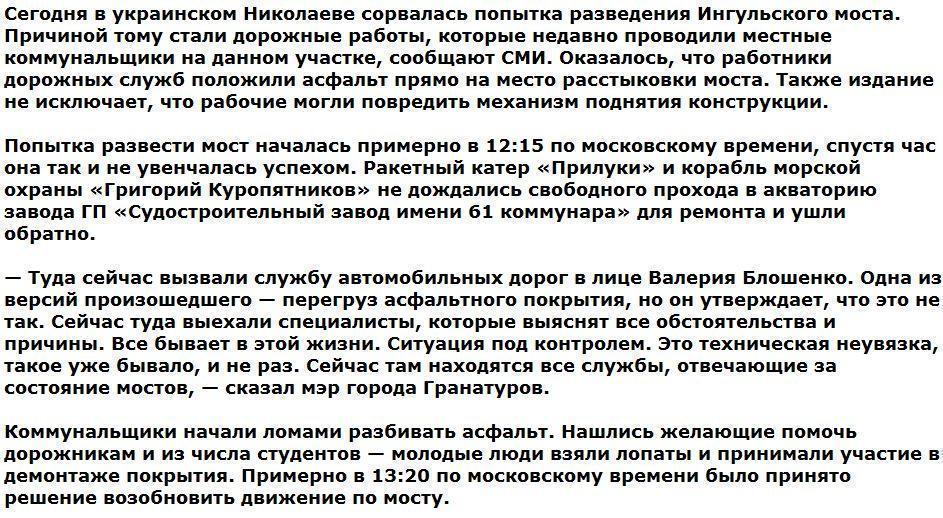 Сегодня в украинском Николаеве сорвалась попытка разведения Ингульского моста. Причиной тому стали дорожные работы, которые недавно проводили местные коммунальщики на данном участке, сообщают СМИ. Оказалось, что работники дорожных служб положили асфальт прямо на место расстыковки моста. Также издание не исключает, что рабочие могли повредить механизм поднятия конструкции.

Попытка развести мост началась примерно в 12:15 по московскому времени, спустя час она так и не увенчалась успехом. Ракетный катер «Прилуки» и корабль морской охраны «Григорий Куропятников» не дождались свободного прохода в акваторию завода ГП «Судостроительный завод имени 61 коммунара» для ремонта и ушли обратно.

— Туда сейчас вызвали службу автомобильных дорог в лице Валерия Блошенко. Одна из версий произошедшего — перегруз асфальтного покрытия, но он утверждает, что это не так. Сейчас туда выехали специалисты, которые выяснят все обстоятельства и причины. Все бывает в этой жизни. Ситуация под контролем. Это техническая неувязка, такое уже бывало, и не раз. Сейчас там находятся все службы, отвечающие за состояние мостов, — сказал мэр города Гранатуров.

Коммунальщики начали ломами разбивать асфальт. Нашлись желающие помочь дорожникам и из числа студентов — молодые люди взяли лопаты и принимали участие в демонтаже покрытия. Примерно в 13:20 по московскому времени было принято решение возобновить движение по мосту.